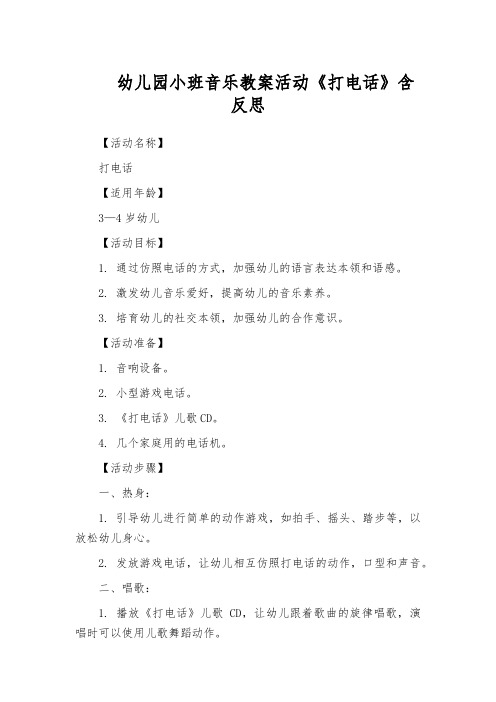 幼儿园小班音乐教案活动《打电话》含反思

【活动名称】

打电话

【适用年龄】

3—4 岁幼儿

【活动目标】

1. 通过仿照电话的方式，加强幼儿的语言表达本领和语感。

2. 激发幼儿音乐爱好，提高幼儿的音乐素养。

3. 培育幼儿的社交本领，加强幼儿的合作意识。

【活动准备】

1. 音响设备。

2. 小型游戏电话。

3. 《打电话》儿歌 CD。

4. 几个家庭用的电话机。

【活动步骤】

一、热身：

1. 引导幼儿进行简单的动作游戏，如拍手、摇头、踏步等，以放松幼儿身心。

2. 发放游戏电话，让幼儿相互仿照打电话的动作，口型和声音。

二、唱歌：

1. 播放《打电话》儿歌 CD，让幼儿跟着歌曲的旋律唱歌，演唱时可以使用儿歌舞蹈动作。